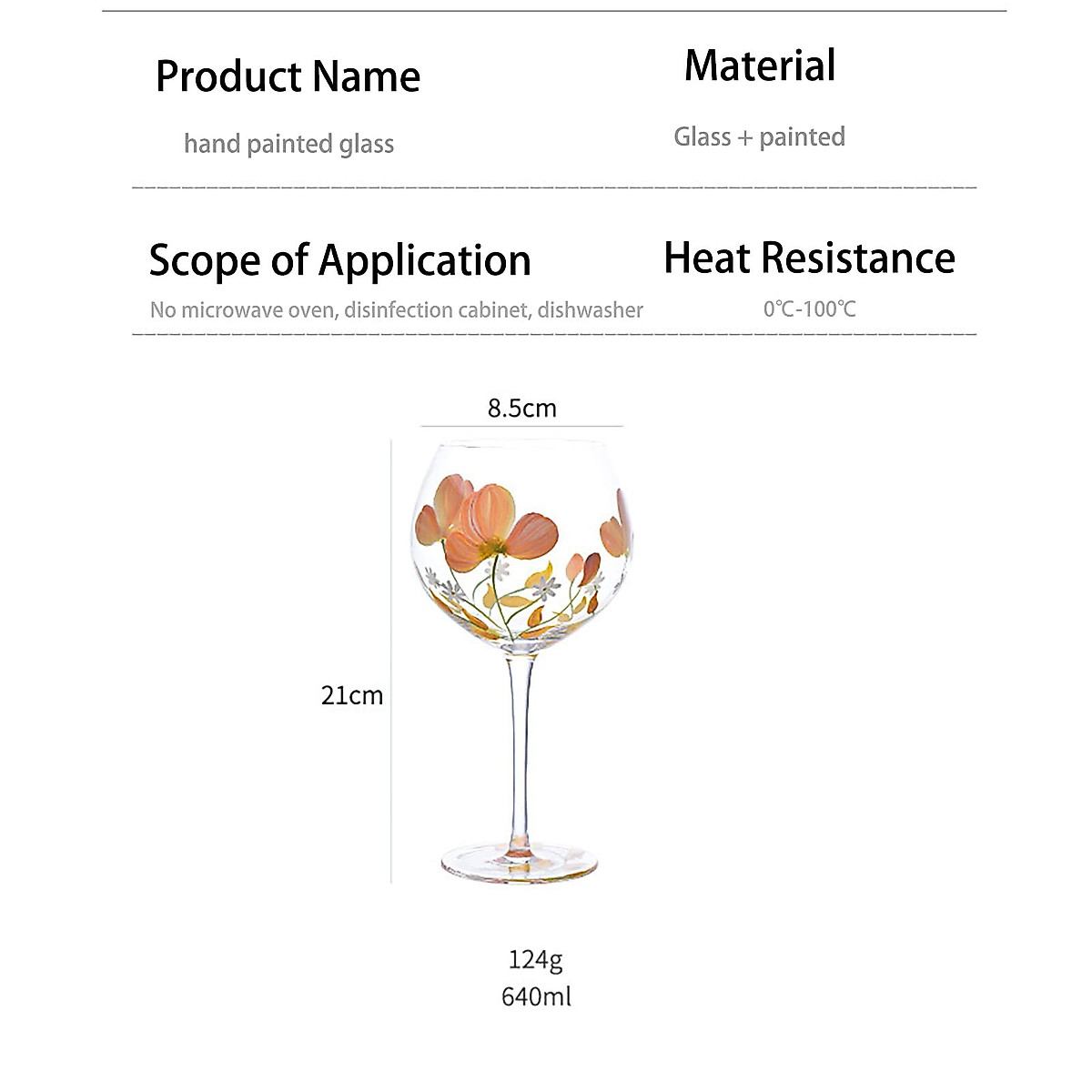 Product Name

hand painted glass

Material

Glass + painted

Scope of Application

No microwave oven, disinfection cabinet, dishwasher

Heat Resistance

0℃-100℃

8.5cm

21cm

124g
640ml